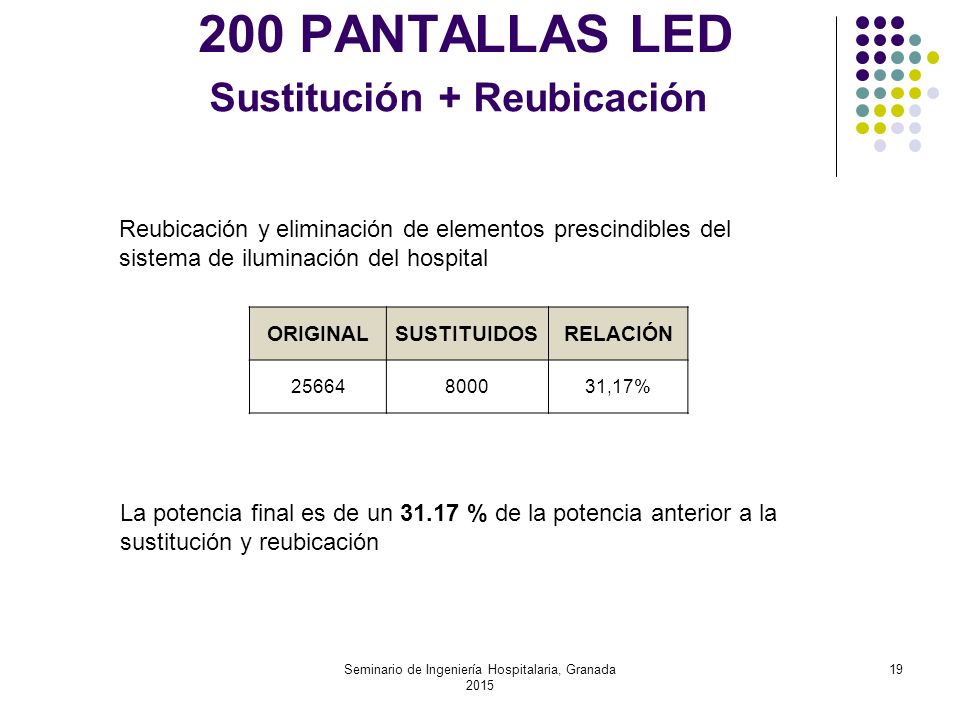 200 PANTALLAS LED
Sustitución + Reubicación

Reubicación y eliminación de elementos prescindibles del sistema de iluminación del hospital

| ORIGINAL | SUSTITUIDOS | RELACIÓN |
|---|---|---|
| 25664 | 8000 | 31,17% |

La potencia final es de un 31.17 % de la potencia anterior a la sustitución y reubicación

Seminario de Ingeniería Hospitalaria, Granada 2015

19